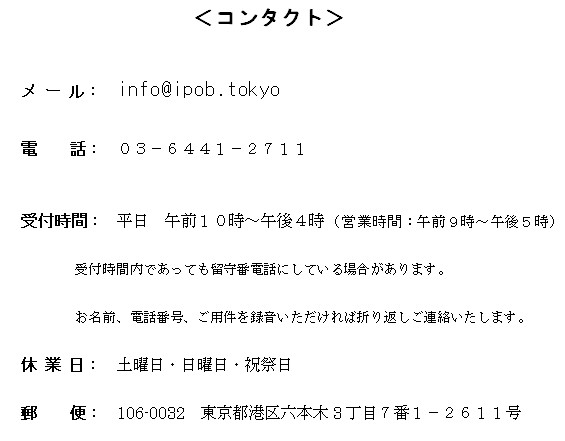 <コンタクト>

メール: info@ipob.tokyo

電 話: 03-6441-2711

受付時間: 平日 午前10時~午後4時(営業時間:午前9時~午後5時)

受付時間内であっても留守番電話にしている場合があります。

お名前、電話番号、ご用件を録音いただければ折り返しご連絡いたします。

休業日: 土曜日・日曜日・祝祭日

郵 便: 106-0032 東京都港区六本木3丁目7番1-2611号